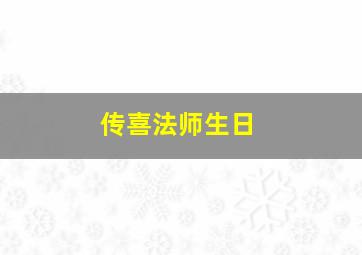 传喜法师生日